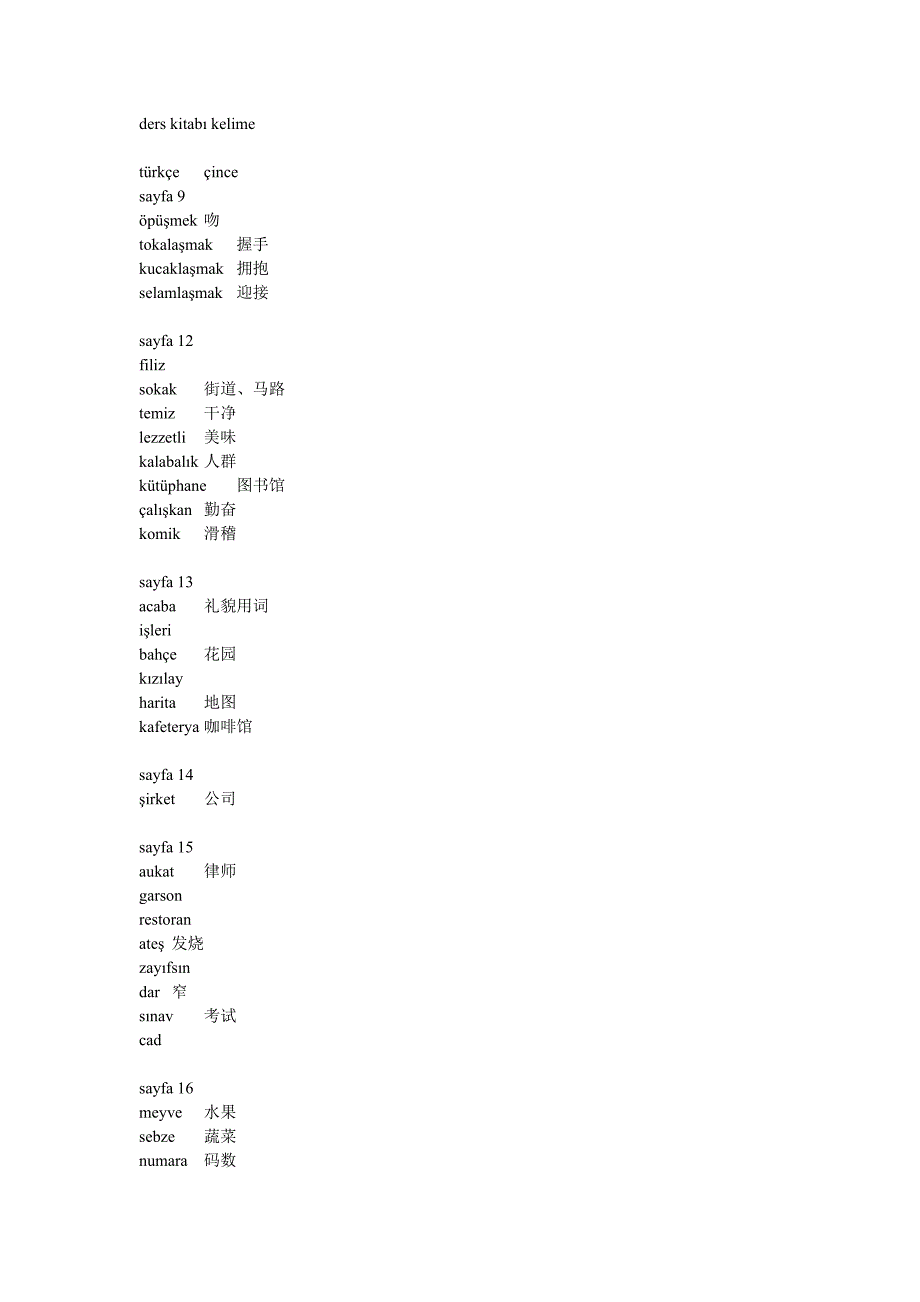 ders kitabı kelime

türkçe çince
sayfa 9
öpüşmek 吻
tokalaşmak 握手
kucaklaşmak 拥抱
selamlaşmak 迎接

sayfa 12
filiz
sokak 街道、马路
temiz 干净
lezzetli 美味
kalabalık 人群
kütüphane 图书馆
çalışkan 勤奋
komik 滑稽

sayfa 13
acaba 礼貌用词
işleri
bahçe 花园
kızılay
harita 地图
kafeterya 咖啡馆

sayfa 14
şirket 公司

sayfa 15
aukat 律师
garson
restoran
ateş 发烧
zayıfsın
dar 窄
sınav 考试
cad

sayfa 16
meyve 水果
sebze 蔬菜
numara 码数